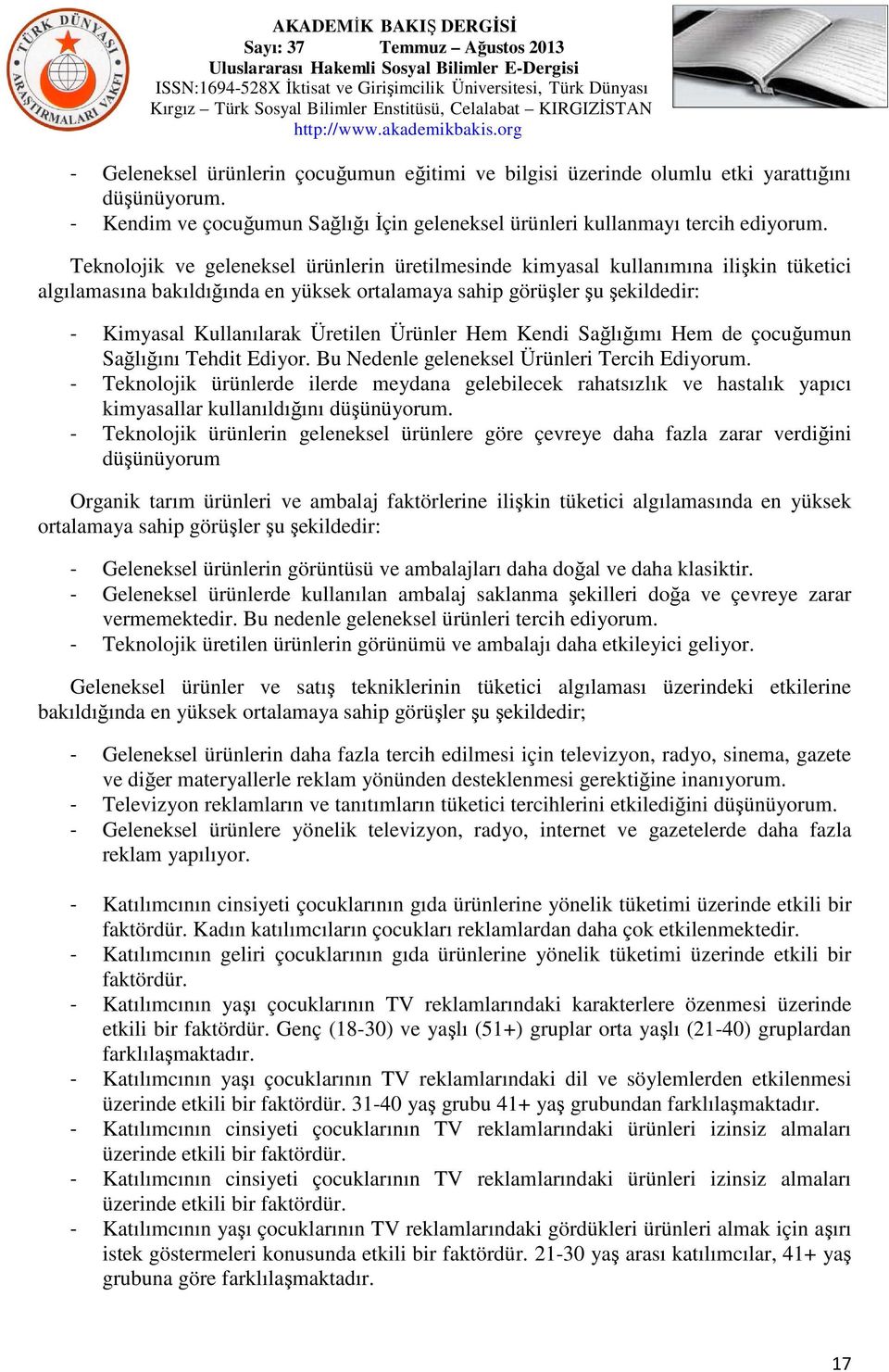 TÜRK DÜNYASI ARAŞTIRMALARI VAKFI

AKADEMİK BAKIŞ DERGİSİ
Sayı: 37 Temmuz – Ağustos 2013
Uluslararası Hakemli Sosyal Bilimler E-Dergisi
ISSN:1694-528X İktisat ve Girişimcilik Üniversitesi, Türk Dünyası Kırgız – Türk Sosyal Bilimler Enstitüsü, Celalabat – KIRGIZİSTAN
http://www.akademikbakis.org

- Geleneksel ürünlerin çocuğumun eğitimi ve bilgisi üzerinde olumlu etki yarattığını düşünüyorum.
- Kendim ve çocuğumun Sağlığı İçin geleneksel ürünleri kullanmayı tercih ediyorum.

Teknolojik ve geleneksel ürünlerin üretilmesinde kimyasal kullanımına ilişkin tüketici algılamasına bakıldığında en yüksek ortalamaya sahip görüşler şu şekildedir:

- Kimyasal Kullanılarak Üretilen Ürünler Hem Kendi Sağlığımı Hem de çocuğumun Sağlığını Tehdit Ediyor. Bu Nedenle geleneksel Ürünleri Tercih Ediyorum.
- Teknolojik ürünlerde ilerde meydana gelebilecek rahatsızlık ve hastalık yapıcı kimyasallar kullanıldığını düşünüyorum.
- Teknolojik ürünlerin geleneksel ürünlere göre çevreye daha fazla zarar verdiğini düşünüyorum

Organik tarım ürünleri ve ambalaj faktörlerine ilişkin tüketici algılamasında en yüksek ortalamaya sahip görüşler şu şekildedir:

- Geleneksel ürünlerin görüntüsü ve ambalajları daha doğal ve daha klasiktir.
- Geleneksel ürünlerde kullanılan ambalaj saklanma şekilleri doğa ve çevreye zarar vermemektedir. Bu nedenle geleneksel ürünleri tercih ediyorum.
- Teknolojik üretilen ürünlerin görünümü ve ambalajı daha etkileyici geliyor.

Geleneksel ürünler ve satış tekniklerinin tüketici algılaması üzerindeki etkilerine bakıldığında en yüksek ortalamaya sahip görüşler şu şekildedir;

- Geleneksel ürünlerin daha fazla tercih edilmesi için televizyon, radyo, sinema, gazete ve diğer materyallerle reklam yönünden desteklenmesi gerektiğine inanıyorum.
- Televizyon reklamların ve tanıtımların tüketici tercihlerini etkilediğini düşünüyorum.
- Geleneksel ürünlere yönelik televizyon, radyo, internet ve gazetelerde daha fazla reklam yapılıyor.

- Katılımcının cinsiyeti çocuklarının gıda ürünlerine yönelik tüketimi üzerinde etkili bir faktördür. Kadın katılımcıların çocukları reklamlardan daha çok etkilenmektedir.
- Katılımcının geliri çocuklarının gıda ürünlerine yönelik tüketimi üzerinde etkili bir faktördür.
- Katılımcının yaşı çocuklarının TV reklamlarındaki karakterlere özenmesi üzerinde etkili bir faktördür. Genç (18-30) ve yaşlı (51+) gruplar orta yaşlı (21-40) gruplardan farklılaşmaktadır.
- Katılımcının yaşı çocuklarının TV reklamlarındaki dil ve söylemlerden etkilenmesi üzerinde etkili bir faktördür. 31-40 yaş grubu 41+ yaş grubundan farklılaşmaktadır.
- Katılımcının cinsiyeti çocuklarının TV reklamlarındaki ürünleri izinsiz almaları üzerinde etkili bir faktördür.
- Katılımcının cinsiyeti çocuklarının TV reklamlarındaki ürünleri izinsiz almaları üzerinde etkili bir faktördür.
- Katılımcının yaşı çocuklarının TV reklamlarındaki gördükleri ürünleri almak için aşırı istek göstermeleri konusunda etkili bir faktördür. 21-30 yaş arası katılımcılar, 41+ yaş grubuna göre farklılaşmaktadır.

17